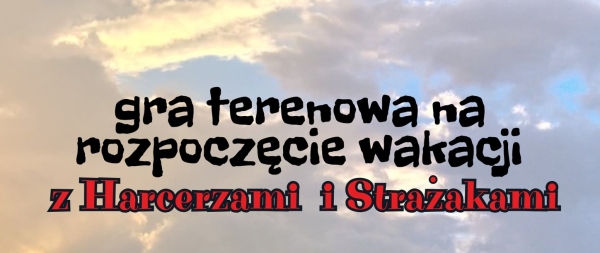 gra terenowa na rozpoczęcie wakacji
z Harcerzami i Strażakami